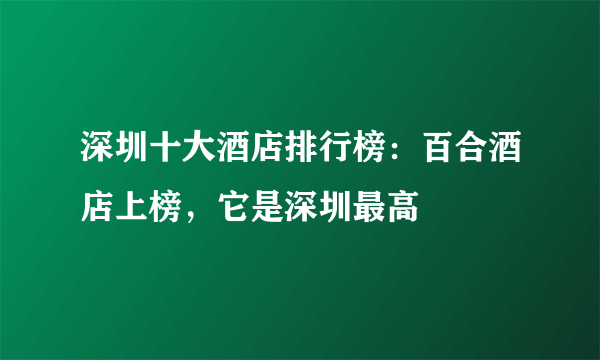 深圳十大酒店排行榜：百合酒店上榜，它是深圳最高